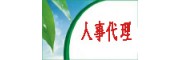 人事代理